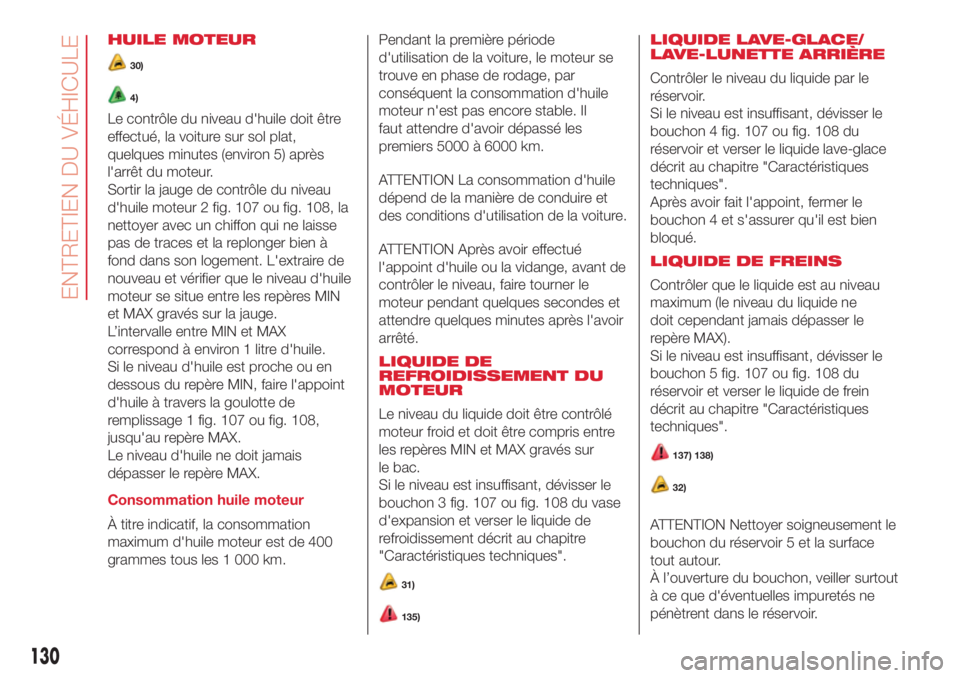 ENTRETIEN DU VÉHICULE

HUILE MOTEUR

30)

4)

Le contrôle du niveau d'huile doit être effectué, la voiture sur sol plat, quelques minutes (environ 5) après l'arrêt du moteur.
Sortir la jauge de contrôle du niveau d'huile moteur 2 fig. 107 ou fig. 108, la nettoyer avec un chiffon qui ne laisse pas de traces et la replonger bien à fond dans son logement. L'extraire de nouveau et vérifier que le niveau d'huile moteur se situe entre les repères MIN et MAX gravés sur la jauge.
L'intervalle entre MIN et MAX correspond à environ 1 litre d'huile.
Si le niveau d'huile est proche ou en dessous du repère MIN, faire l'appoint d'huile à travers la goulotte de remplissage 1 fig. 107 ou fig. 108, jusqu'au repère MAX.
Le niveau d'huile ne doit jamais dépasser le repère MAX.

Consommation huile moteur

À titre indicatif, la consommation maximum d'huile moteur est de 400 grammes tous les 1 000 km.

Pendant la première période d'utilisation de la voiture, le moteur se trouve en phase de rodage, par conséquent la consommation d'huile moteur n'est pas encore stable. Il faut attendre d'avoir dépassé les premiers 5000 à 6000 km.

ATTENTION La consommation d'huile dépend de la manière de conduire et des conditions d'utilisation de la voiture.

ATTENTION Après avoir effectué l'appoint d'huile ou la vidange, avant de contrôler le niveau, faire tourner le moteur pendant quelques secondes et attendre quelques minutes après l'avoir arrêté.

LIQUIDE DE REFROIDISSEMENT DU MOTEUR

Le niveau du liquide doit être contrôlé moteur froid et doit être compris entre les repères MIN et MAX gravés sur le bac.
Si le niveau est insuffisant, dévisser le bouchon 3 fig. 107 ou fig. 108 du vase d'expansion et verser le liquide de refroidissement décrit au chapitre "Caractéristiques techniques".

31)

135)

LIQUIDE LAVE-GLACE/ LAVE-LUNETTE ARRIÈRE

Contrôler le niveau du liquide par le réservoir.
Si le niveau est insuffisant, dévisser le bouchon 4 fig. 107 ou fig. 108 du réservoir et verser le liquide lave-glace décrit au chapitre "Caractéristiques techniques".
Après avoir fait l'appoint, fermer le bouchon 4 et s'assurer qu'il est bien bloqué.

LIQUIDE DE FREINS

Contrôler que le liquide est au niveau maximum (le niveau du liquide ne doit cependant jamais dépasser le repère MAX).
Si le niveau est insuffisant, dévisser le bouchon 5 fig. 107 ou fig. 108 du réservoir et verser le liquide de frein décrit au chapitre "Caractéristiques techniques".

137) 138)

32)

ATTENTION Nettoyer soigneusement le bouchon du réservoir 5 et la surface tout autour.
À l'ouverture du bouchon, veiller surtout à ce que d'éventuelles impuretés ne pénètrent dans le réservoir.

130

carmanualsonline.info